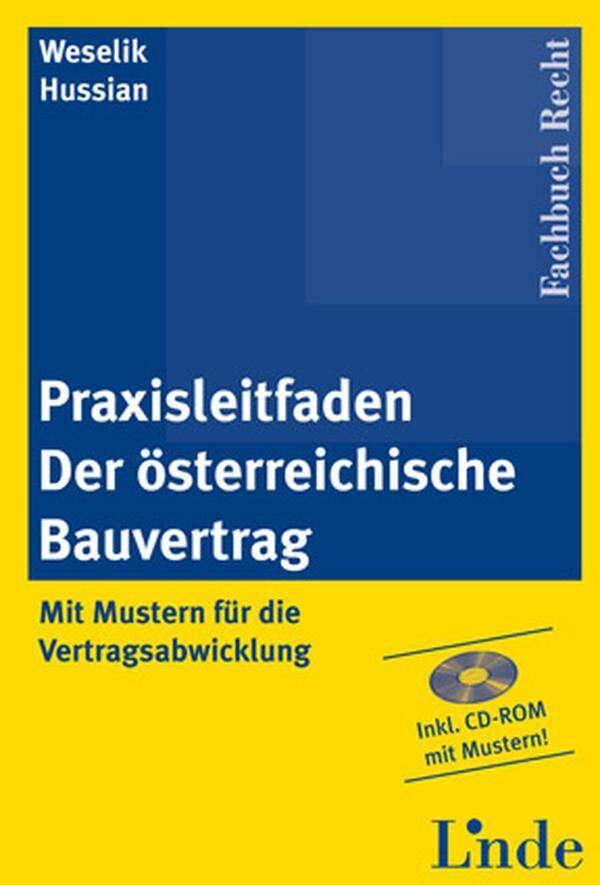 Weselik
Hussian

Fachbuch Recht

Praxisleitfaden
Der österreichische
Bauvertrag

Mit Mustern für die Vertragsabwicklung

Inkl. CD-ROM mit Mustern!

Linde